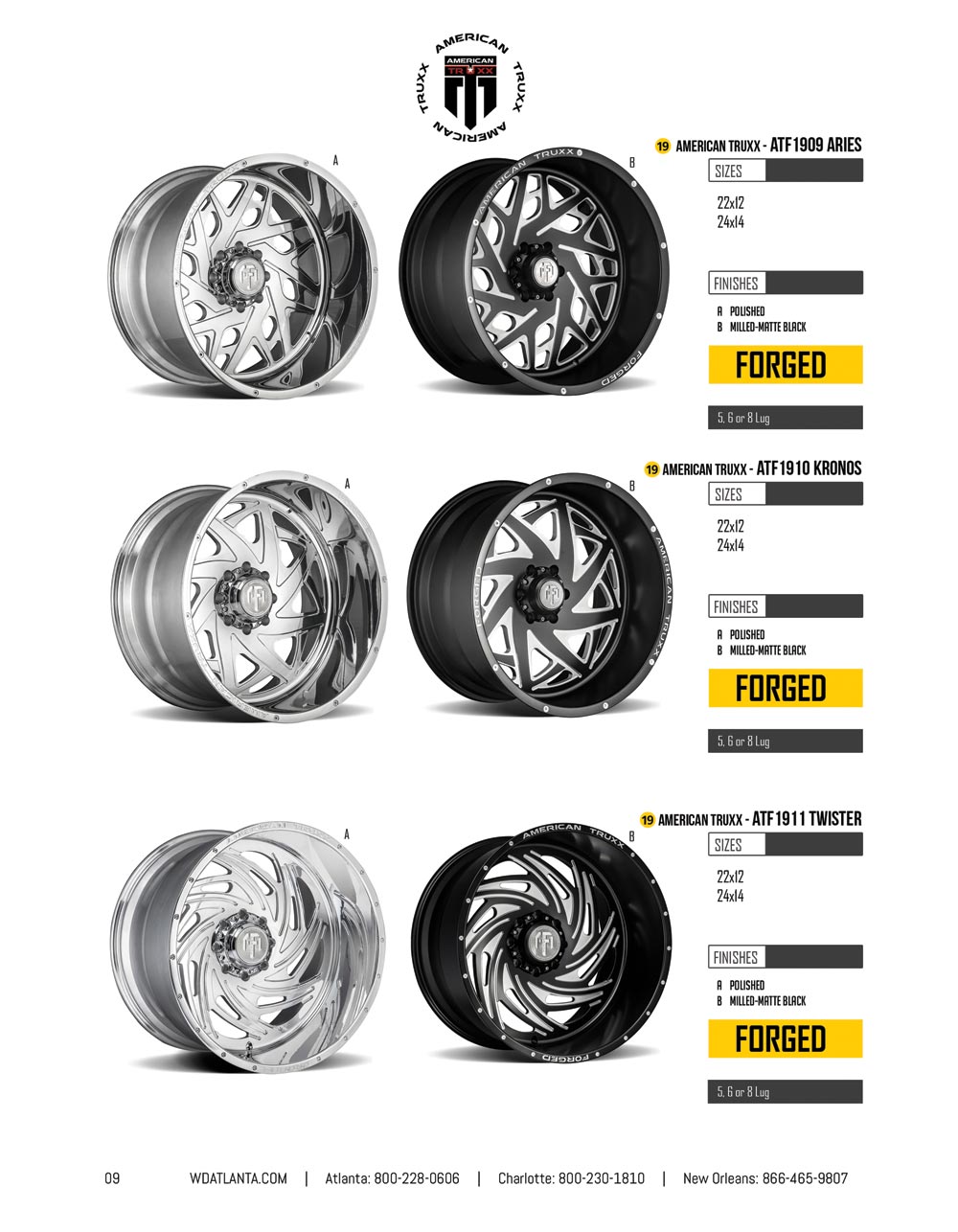 AMERICAN TRUXX AMERICAN TRUXX
AMERICAN TRUXX

A

B

AMERICAN TRUXX

FORGED

19 AMERICAN TRUXX - ATF1909 ARIES

SIZES

22x12
24x14

FINISHES

A POLISHED
B MILLED-MATTE BLACK

FORGED

5, 6 or 8 Lug

A

B

AMERICAN TRUXX

FORGED

19 AMERICAN TRUXX - ATF1910 KRONOS

SIZES

22x12
24x14

FINISHES

A POLISHED
B MILLED-MATTE BLACK

FORGED

5, 6 or 8 Lug

A

B

AMERICAN TRUXX

FORGED

19 AMERICAN TRUXX - ATF1911 TWISTER

SIZES

22x12
24x14

FINISHES

A POLISHED
B MILLED-MATTE BLACK

FORGED

5, 6 or 8 Lug

09 WDATLANTA.COM | Atlanta: 800-228-0606 | Charlotte: 800-230-1810 | New Orleans: 866-465-9807